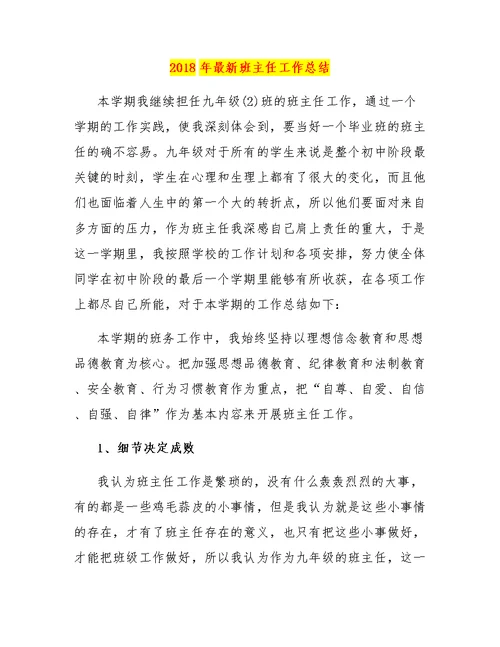 2018 年最新班主任工作总结

本学期我继续担任九年级(2)班的班主任工作，通过一个学期的工作实践，使我深刻体会到，要当好一个毕业班的班主任的确不容易。九年级对于所有的学生来说是整个初中阶段最关键的时刻，学生在心理和生理上都有了很大的变化，而且他们也面临着人生中的第一个大的转折点，所以他们要面对来自多方面的压力，作为班主任我深感自己肩上责任的重大，于是这一学期里，我按照学校的工作计划和各项安排，努力使全体同学在初中阶段的最后一个学期里能够有所收获，在各项工作上都尽自己所能，对于本学期的工作总结如下：

本学期的班务工作中，我始终坚持以理想信念教育和思想品德教育为核心。把加强思想品德教育、纪律教育和法制教育、安全教育、行为习惯教育作为重点，把“自尊、自爱、自信、自强、自律”作为基本内容来开展班主任工作。

1、细节决定成败

我认为班主任工作是繁琐的，没有什么轰轰烈烈的大事，有的都是一些鸡毛蒜皮的小事情，但是我认为就是这些小事情的存在，才有了班主任存在的意义，也只有把这些小事做好，才能把班级工作做好，所以我认为作为九年级的班主任，这一